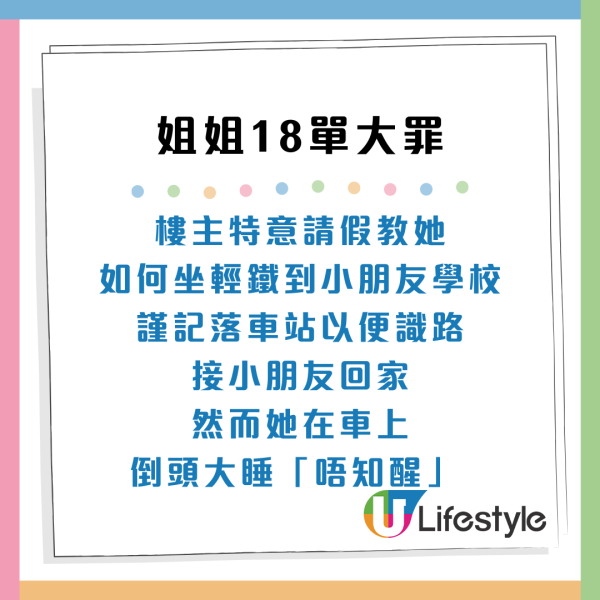 姐姐18單大罪

樓主特意請假教她
如何坐輕鐵到小朋友學校
謹記落車站以便識路
接小朋友回家
然而她在車上
倒頭大睡「唔知醒」

U Lifestyle